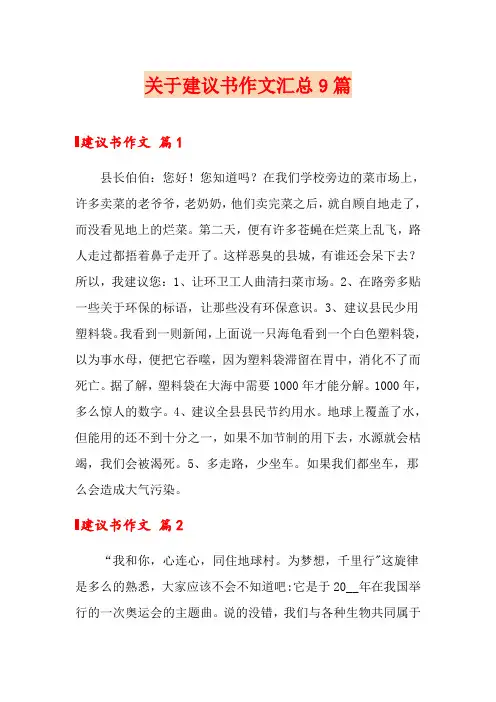 关于建议书作文汇总9篇

建议书作文 篇1

县长伯伯：您好！您知道吗？在我们学校旁边的菜市场上，许多卖菜的老爷爷，老奶奶，他们卖完菜之后，就自顾自地走了，而没看见地上的烂菜。第二天，便有许多苍蝇在烂菜上乱飞，路人走过都捂着鼻子走开了。这样恶臭的县城，有谁还会呆下去？所以，我建议您：1、让环卫工人曲清扫菜市场。2、在路旁多贴一些关于环保的标语，让那些没有环保意识。3、建议县民少用塑料袋。我看到一则新闻，上面说一只海龟看到一个白色塑料袋，以为事水母，便把它吞噬，因为塑料袋滞留在胃中，消化不了而死亡。据了解，塑料袋在大海中需要1000年才能分解。1000年，多么惊人的数字。4、建议全县县民节约用水。地球上覆盖了水，但能用的还不到十分之一，如果不加节制的用下去，水源就会枯竭，我们会被渴死。5、多走路，少坐车。如果我们都坐车，那么会造成大气污染。

建议书作文 篇2

“我和你，心连心，同住地球村。为梦想，千里行”这旋律是多么的熟悉，大家应该不会不知道吧：它是于20__年在我国举行的一次奥运会的主题曲。说的没错，我们与各种生物共同属于